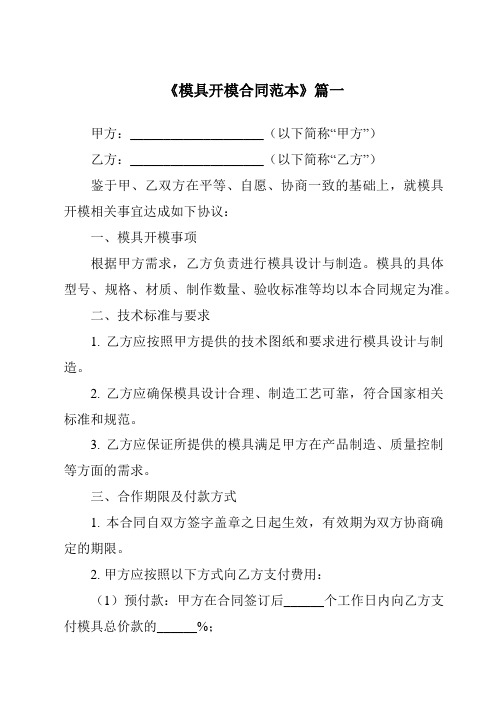 《模具开模合同范本》篇一

甲方：____________________（以下简称“甲方”）

乙方：____________________（以下简称“乙方”）

鉴于甲、乙双方在平等、自愿、协商一致的基础上，就模具开模相关事宜达成如下协议：

一、模具开模事项

根据甲方需求，乙方负责进行模具设计与制造。模具的具体型号、规格、材质、制作数量、验收标准等均以本合同规定为准。

二、技术标准与要求

1. 乙方应按照甲方提供的技术图纸和要求进行模具设计与制造。

2. 乙方应确保模具设计合理、制造工艺可靠，符合国家相关标准和规范。

3. 乙方应保证所提供的模具满足甲方在产品制造、质量控制等方面的需求。

三、合作期限及付款方式

1. 本合同自双方签字盖章之日起生效，有效期为双方协商确定的期限。

2. 甲方应按照以下方式向乙方支付费用：

（1）预付款：甲方在合同签订后______个工作日内向乙方支付模具总价款的______%；